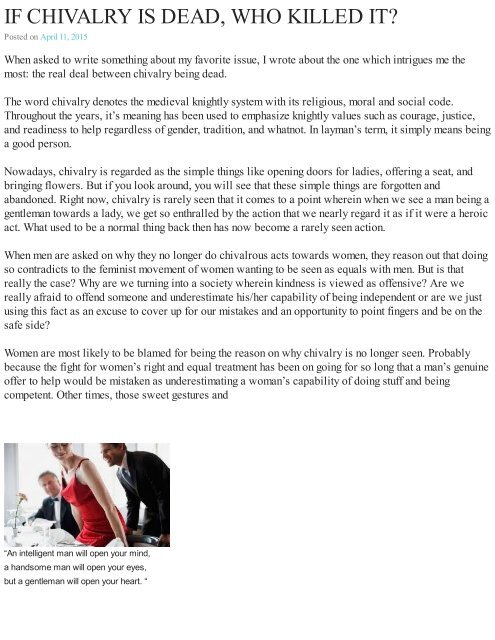 IF CHIVALRY IS DEAD, WHO KILLED IT?

Posted on April 11, 2015

When asked to write something about my favorite issue, I wrote about the one which intrigues me the most: the real deal between chivalry being dead.

The word chivalry denotes the medieval knightly system with its religious, moral and social code. Throughout the years, it's meaning has been used to emphasize knightly values such as courage, justice, and readiness to help regardless of gender, tradition, and whatnot. In layman's term, it simply means being a good person.

Nowadays, chivalry is regarded as the simple things like opening doors for ladies, offering a seat, and bringing flowers. But if you look around, you will see that these simple things are forgotten and abandoned. Right now, chivalry is rarely seen that it comes to a point wherein when we see a man being a gentleman towards a lady, we get so enthralled by the action that we nearly regard it as if it were a heroic act. What used to be a normal thing back then has now become a rarely seen action.

When men are asked on why they no longer do chivalrous acts towards women, they reason out that doing so contradicts to the feminist movement of women wanting to be seen as equals with men. But is that really the case? Why are we turning into a society wherein kindness is viewed as offensive? Are we really afraid to offend someone and underestimate his/her capability of being independent or are we just using this fact as an excuse to cover up for our mistakes and an opportunity to point fingers and be on the safe side?

Women are most likely to be blamed for being the reason on why chivalry is no longer seen. Probably because the fight for women's right and equal treatment has been on going for so long that a man's genuine offer to help would be mistaken as underestimating a woman's capability of doing stuff and being competent. Other times, those sweet gestures and

"An intelligent man will open your mind,
a handsome man will open your eyes,
but a gentleman will open your heart. "